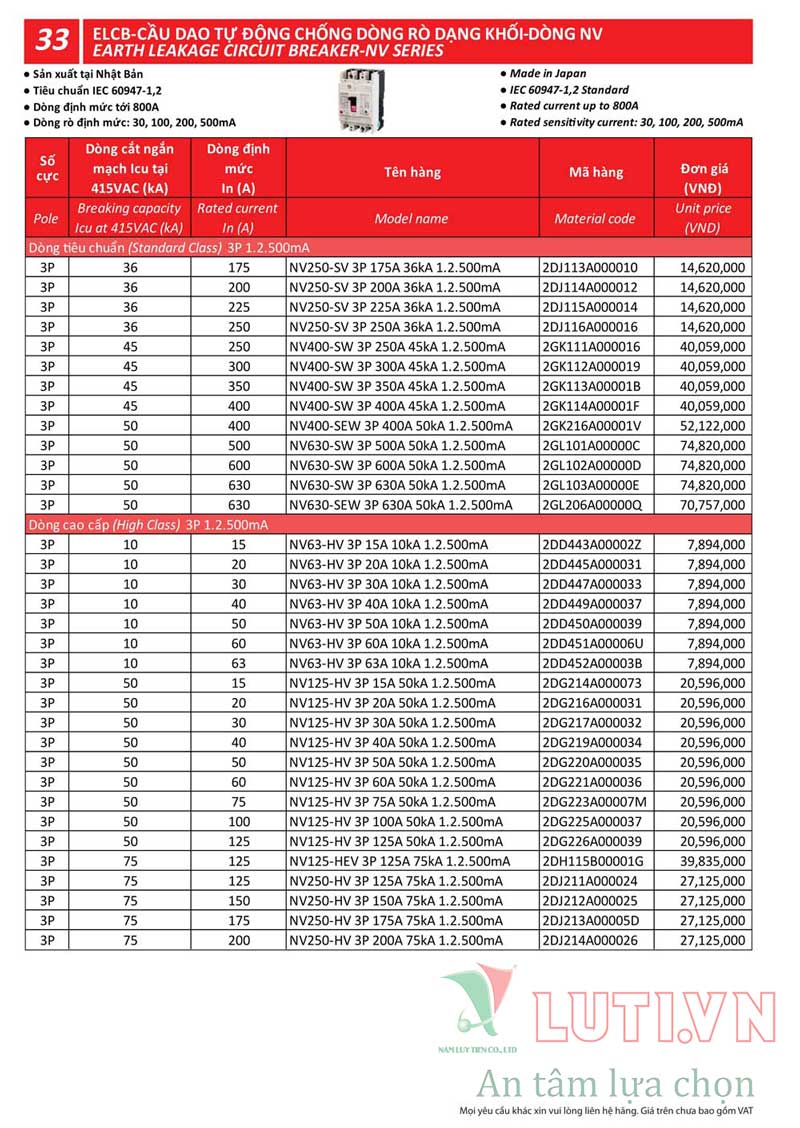 33 ELCB-CẦU DAO TỰ ĐỘNG CHỐNG DÒNG RÒ DẠNG KHỐI-DÒNG NV
EARTH LEAKAGE CIRCUIT BREAKER-NV SERIES

● Sản xuất tại Nhật Bản
● Tiêu chuẩn IEC 60947-1,2
● Dòng định mức tới 800A
● Dòng rò định mức: 30, 100, 200, 500mA

● Made in Japan
● IEC 60947-1,2 Standard
● Rated current up to 800A
● Rated sensitivity current: 30, 100, 200, 500mA

| Số cực | Dòng cắt ngắn mạch Icu tại 415VAC (kA) | Dòng định mức In (A) | Tên hàng | Mã hàng | Đơn giá (VNĐ) |
|---|---|---|---|---|---|
| Pole | Breaking capacity Icu at 415VAC (kA) | Rated current In (A) | Model name | Material code | Unit price (VND) |
| Dòng tiêu chuẩn (Standard Class) 3P 1.2.500mA | | | | | |
| 3P | 36 | 175 | NV250-SV 3P 175A 36kA 1.2.500mA | 2DJ113A000010 | 14,620,000 |
| 3P | 36 | 200 | NV250-SV 3P 200A 36kA 1.2.500mA | 2DJ114A000012 | 14,620,000 |
| 3P | 36 | 225 | NV250-SV 3P 225A 36kA 1.2.500mA | 2DJ115A000014 | 14,620,000 |
| 3P | 36 | 250 | NV250-SV 3P 250A 36kA 1.2.500mA | 2DJ116A000016 | 14,620,000 |
| 3P | 45 | 250 | NV400-SW 3P 250A 45kA 1.2.500mA | 2GK111A000016 | 40,059,000 |
| 3P | 45 | 300 | NV400-SW 3P 300A 45kA 1.2.500mA | 2GK112A000019 | 40,059,000 |
| 3P | 45 | 350 | NV400-SW 3P 350A 45kA 1.2.500mA | 2GK113A00001B | 40,059,000 |
| 3P | 45 | 400 | NV400-SW 3P 400A 45kA 1.2.500mA | 2GK114A00001F | 40,059,000 |
| 3P | 50 | 400 | NV400-SEW 3P 400A 50kA 1.2.500mA | 2GK216A00001V | 52,122,000 |
| 3P | 50 | 500 | NV630-SW 3P 500A 50kA 1.2.500mA | 2GL101A00000C | 74,820,000 |
| 3P | 50 | 600 | NV630-SW 3P 600A 50kA 1.2.500mA | 2GL102A00000D | 74,820,000 |
| 3P | 50 | 630 | NV630-SW 3P 630A 50kA 1.2.500mA | 2GL103A00000E | 74,820,000 |
| 3P | 50 | 630 | NV630-SEW 3P 630A 50kA 1.2.500mA | 2GL206A00000Q | 70,757,000 |
| Dòng cao cấp (High Class) 3P 1.2.500mA | | | | | |
| 3P | 10 | 15 | NV63-HV 3P 15A 10kA 1.2.500mA | 2DD443A00002Z | 7,894,000 |
| 3P | 10 | 20 | NV63-HV 3P 20A 10kA 1.2.500mA | 2DD445A000031 | 7,894,000 |
| 3P | 10 | 30 | NV63-HV 3P 30A 10kA 1.2.500mA | 2DD447A000033 | 7,894,000 |
| 3P | 10 | 40 | NV63-HV 3P 40A 10kA 1.2.500mA | 2DD449A000037 | 7,894,000 |
| 3P | 10 | 50 | NV63-HV 3P 50A 10kA 1.2.500mA | 2DD450A000039 | 7,894,000 |
| 3P | 10 | 60 | NV63-HV 3P 60A 10kA 1.2.500mA | 2DD451A00006U | 7,894,000 |
| 3P | 10 | 63 | NV63-HV 3P 63A 10kA 1.2.500mA | 2DD452A00003B | 7,894,000 |
| 3P | 50 | 15 | NV125-HV 3P 15A 50kA 1.2.500mA | 2DG214A000073 | 20,596,000 |
| 3P | 50 | 20 | NV125-HV 3P 20A 50kA 1.2.500mA | 2DG216A000031 | 20,596,000 |
| 3P | 50 | 30 | NV125-HV 3P 30A 50kA 1.2.500mA | 2DG217A000032 | 20,596,000 |
| 3P | 50 | 40 | NV125-HV 3P 40A 50kA 1.2.500mA | 2DG219A000034 | 20,596,000 |
| 3P | 50 | 50 | NV125-HV 3P 50A 50kA 1.2.500mA | 2DG220A000035 | 20,596,000 |
| 3P | 50 | 60 | NV125-HV 3P 60A 50kA 1.2.500mA | 2DG221A000036 | 20,596,000 |
| 3P | 50 | 75 | NV125-HV 3P 75A 50kA 1.2.500mA | 2DG223A00007M | 20,596,000 |
| 3P | 50 | 100 | NV125-HV 3P 100A 50kA 1.2.500mA | 2DG225A000037 | 20,596,000 |
| 3P | 50 | 125 | NV125-HV 3P 125A 50kA 1.2.500mA | 2DG226A000039 | 20,596,000 |
| 3P | 75 | 125 | NV125-HEV 3P 125A 75kA 1.2.500mA | 2DH115B00001G | 39,835,000 |
| 3P | 75 | 125 | NV250-HV 3P 125A 75kA 1.2.500mA | 2DJ211A000024 | 27,125,000 |
| 3P | 75 | 150 | NV250-HV 3P 150A 75kA 1.2.500mA | 2DJ212A000025 | 27,125,000 |
| 3P | 75 | 175 | NV250-HV 3P 175A 75kA 1.2.500mA | 2DJ213A00005D | 27,125,000 |
| 3P | 75 | 200 | NV250-HV 3P 200A 75kA 1.2.500mA | 2DJ214A000026 | 27,125,000 |

NAM LUY TIEN CO., LTD
LUTI.VN
An tâm lựa chọn
Mọi yêu cầu khác xin vui lòng liên hệ hãng. Giá trên chưa bao gồm VAT